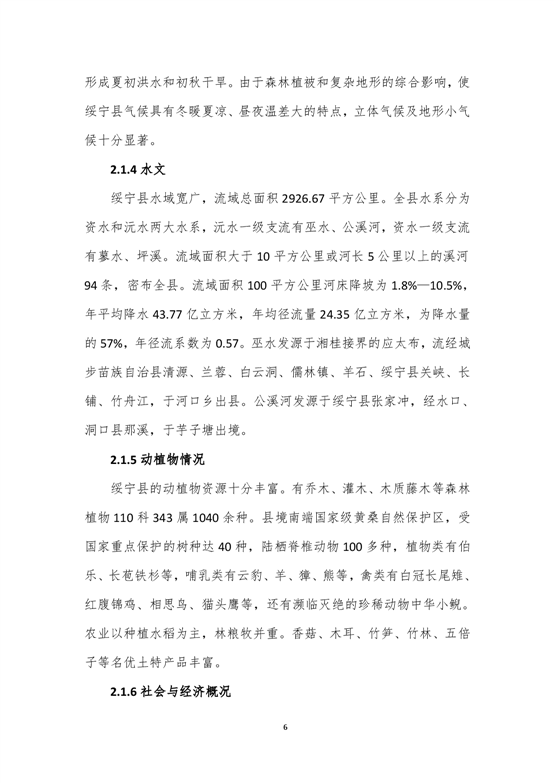 形成夏初洪水和初秋干旱。由于森林植被和复杂地形的综合影响，使绥宁县气候具有冬暖夏凉、昼夜温差大的特点，立体气候及地形小气候十分显著。

2.1.4 水文

绥宁县水域宽广，流域总面积 2926.67 平方公里。全县水系分为资水和沅水两大水系，沅水一级支流有巫水、公溪河，资水一级支流有蓼水、坪溪。流域面积大于 10 平方公里或河长 5 公里以上的溪河 94 条，密布全县。流域面积 100 平方公里河床降坡为 1.8%—10.5%，年平均降水 43.77 亿立方米，年均径流量 24.35 亿立方米，为降水量的 57%，年径流系数为 0.57。巫水发源于湘桂接界的应太布，流经城步苗族自治县清源、兰蓉、白云洞、儒林镇、羊石、绥宁县关峡、长铺、竹舟江，于河口乡出县。公溪河发源于绥宁县张家冲，经水口、洞口县那溪，于芋子塘出境。

2.1.5 动植物情况

绥宁县的动植物资源十分丰富。有乔木、灌木、木质藤木等森林植物 110 科 343 属 1040 余种。县境南端国家级黄桑自然保护区，受国家重点保护的树种达 40 种，陆栖脊椎动物 100 多种，植物类有伯乐、长苞铁杉等，哺乳类有云豹、羊、獐、熊等，禽类有白冠长尾雉、红腹锦鸡、相思鸟、猫头鹰等，还有濒临灭绝的珍稀动物中华小鲵。农业以种植水稻为主，林粮牧并重。香菇、木耳、竹笋、竹林、五倍子等名优土特产品丰富。

2.1.6 社会与经济概况

6